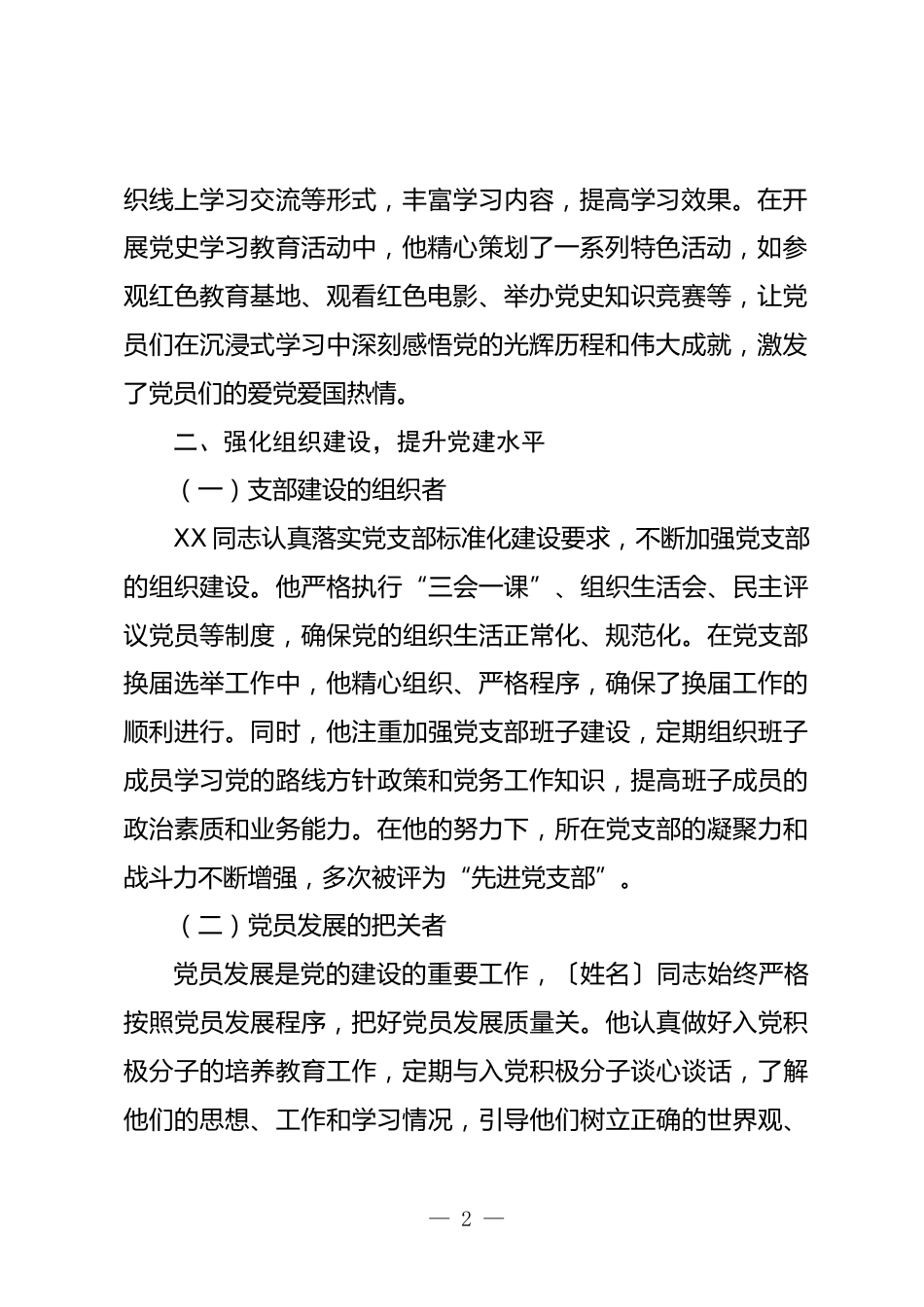 织线上学习交流等形式，丰富学习内容，提高学习效果。在开展党史学习教育活动中，他精心策划了一系列特色活动，如参观红色教育基地、观看红色电影、举办党史知识竞赛等，让党员们在沉浸式学习中深刻感悟党的光辉历程和伟大成就，激发了党员们的爱党爱国热情。

二、强化组织建设，提升党建水平

（一）支部建设的组织者

XX 同志认真落实党支部标准化建设要求，不断加强党支部的组织建设。他严格执行“三会一课”、组织生活会、民主评议党员等制度，确保党的组织生活正常化、规范化。在党支部换届选举工作中，他精心组织、严格程序，确保了换届工作的顺利进行。同时，他注重加强党支部班子建设，定期组织班子成员学习党的路线方针政策和党务工作知识，提高班子成员的政治素质和业务能力。在他的努力下，所在党支部的凝聚力和战斗力不断增强，多次被评为“先进党支部”。

（二）党员发展的把关者

党员发展是党的建设的重要工作，〔姓名〕同志始终严格按照党员发展程序，把好党员发展质量关。他认真做好入党积极分子的培养教育工作，定期与入党积极分子谈心谈话，了解他们的思想、工作和学习情况，引导他们树立正确的世界观、

— 2 —